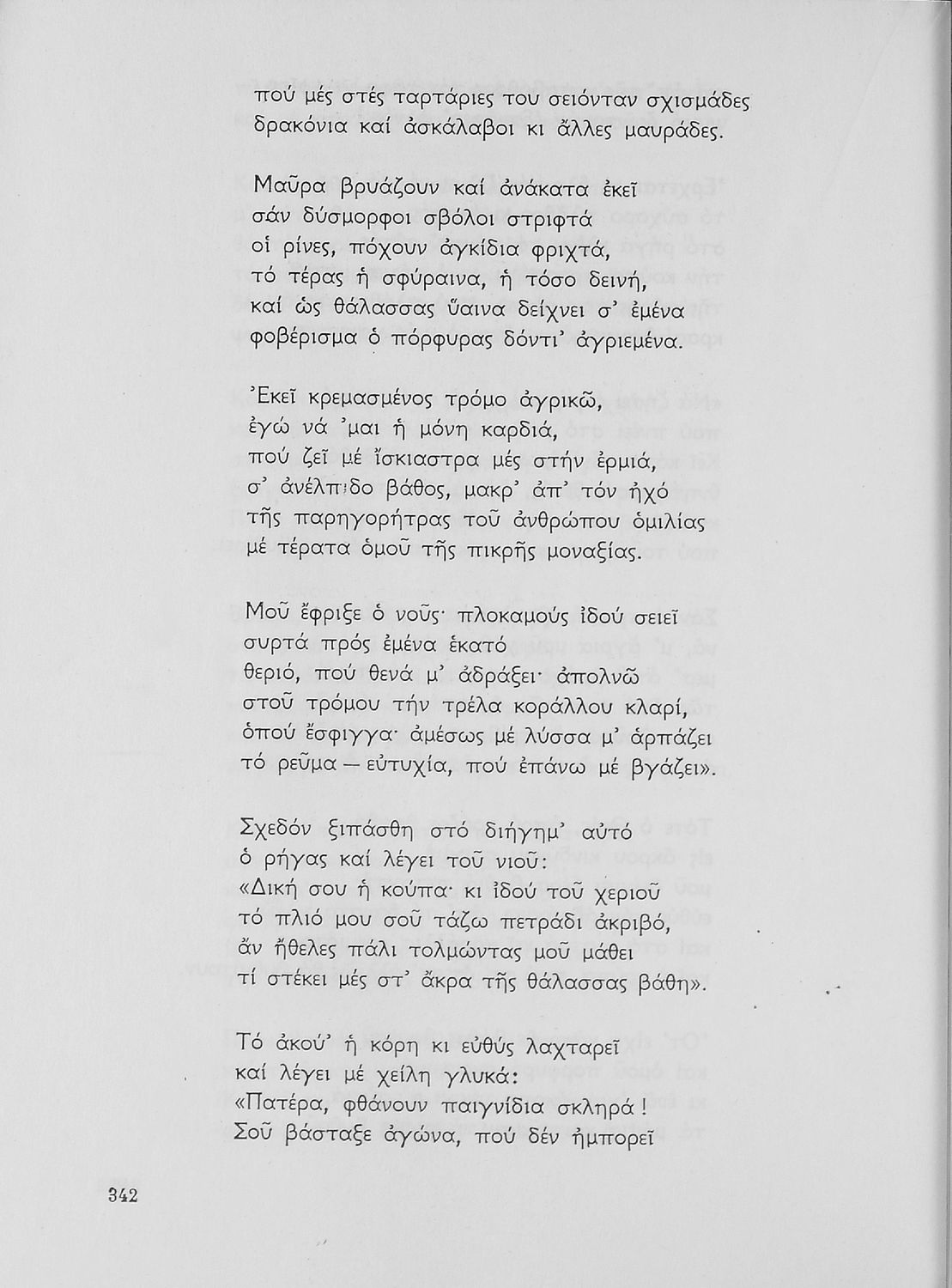 πού μές στές ταρτάριες του σειόνταν σχισμάδες δρακόνια καί ἀσκάλαβοι κι ἄλλες μαυράδες.

Μαῦρα βρυάζουν καί ἀνάκατα ἐκεῖ
σάν δύσμορφοι σβόλοι στριφτά
οἱ ρίνες, πόχουν ἀγκίδια φριχτά,
τό τέρας ἡ σφύραινα, ἡ τόσο δεινή,
καί ὡς θάλασσας ὕαινα δείχνει σ' ἐμένα
φοβέρισμα ὁ πόρφυρας δόντι' ἀγριεμένα.

Ἐκεῖ κρεμασμένος τρόμο ἀγρικῶ,
ἐγώ νά 'μαι ἡ μόνη καρδιά,
πού ζεῖ μέ ἴσκιαστρα μές στήν ἐρμιά,
σ' ἀνέλπιδο βάθος, μακρ' ἀπ' τόν ἠχό
τῆς παρηγορήτρας τοῦ ἀνθρώπου ὁμιλίας
μέ τέρατα ὁμοῦ τῆς πικρῆς μοναξίας.

Μοῦ ἔφριξε ὁ νοῦς· πλοκαμούς ἰδού σειεῖ
συρτά πρός ἐμένα ἑκατό
θεριό, πού θενά μ' ἀδράξει· ἀπολνῶ
στοῦ τρόμου τήν τρέλα κοράλλου κλαρί,
ὁπού ἔσφιγγα· ἀμέσως μέ λύσσα μ' ἁρπάζει
τό ρεῦμα — εὐτυχία, πού ἐπάνω μέ βγάζει».

Σχεδόν ξιπάσθη στό διήγημ' αὐτό
ὁ ρήγας καί λέγει τοῦ νιοῦ:
«Δική σου ἡ κούπα· κι ἰδού τοῦ χεριοῦ
τό πλιό μου σοῦ τάζω πετράδι ἀκριβό,
ἄν ἤθελες πάλι τολμώντας μοῦ μάθει
τί στέκει μές στ' ἄκρα τῆς θάλασσας βάθη».

Τό ἀκού' ἡ κόρη κι εὐθύς λαχταρεῖ
καί λέγει μέ χείλη γλυκά:
«Πατέρα, φθάνουν παιγνίδια σκληρά!
Σοῦ βάσταξε ἀγώνα, πού δέν ἠμπορεῖ

342